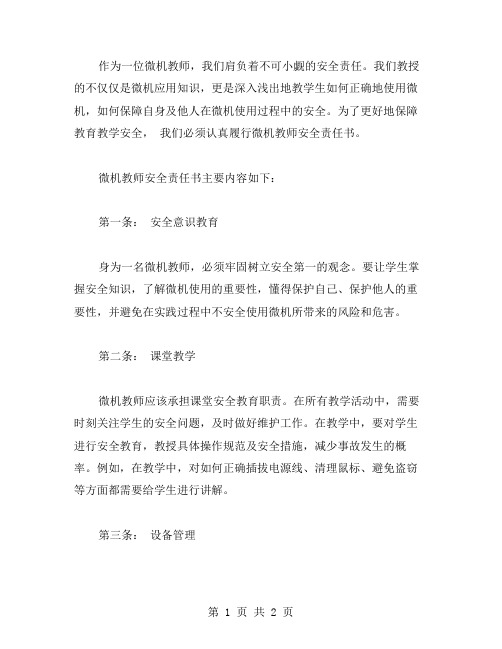 作为一位微机教师，我们肩负着不可小觑的安全责任。我们教授的不仅仅是微机应用知识，更是深入浅出地教学生如何正确地使用微机，如何保障自身及他人在微机使用过程中的安全。为了更好地保障教育教学安全， 我们必须认真履行微机教师安全责任书。

微机教师安全责任书主要内容如下：

第一条： 安全意识教育

身为一名微机教师，必须牢固树立安全第一的观念。要让学生掌握安全知识，了解微机使用的重要性，懂得保护自己、保护他人的重要性，并避免在实践过程中不安全使用微机所带来的风险和危害。

第二条： 课堂教学

微机教师应该承担课堂安全教育职责。在所有教学活动中，需要时刻关注学生的安全问题，及时做好维护工作。在教学中，要对学生进行安全教育，教授具体操作规范及安全措施，减少事故发生的概率。例如，在教学中，对如何正确插拔电源线、清理鼠标、避免盗窃等方面都需要给学生进行讲解。

第三条： 设备管理

第 1 页 共 2 页